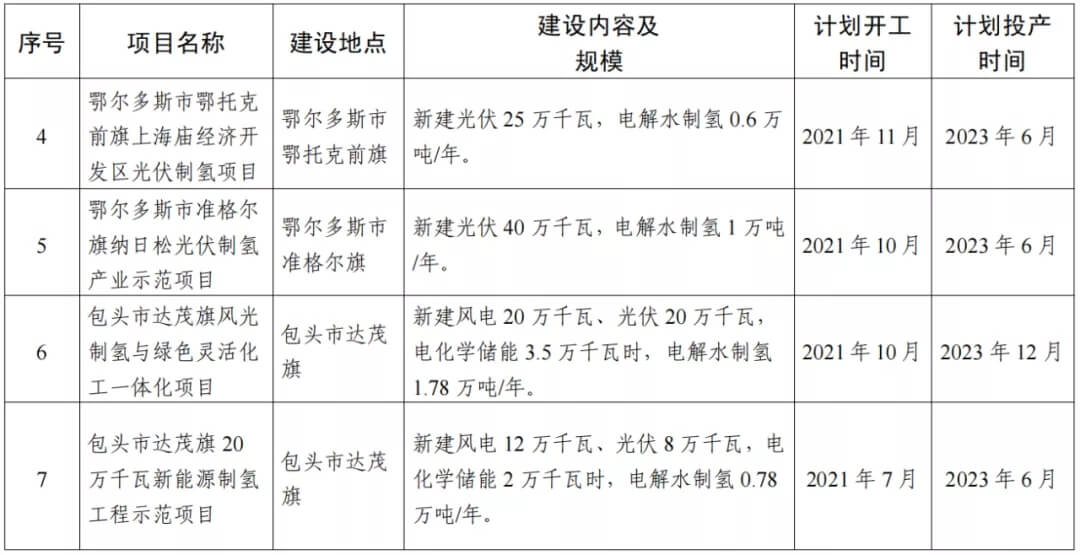 | 序号 | 项目名称 | 建设地点 | 建设内容及规模 | 计划开工时间 | 计划投产时间 |
|---|---|---|---|---|---|
| 4 | 鄂尔多斯市鄂托克前旗上海庙经济开发区光伏制氢项目 | 鄂尔多斯市鄂托克前旗 | 新建光伏 25 万千瓦，电解水制氢 0.6 万吨/年。 | 2021 年 11 月 | 2023 年 6 月 |
| 5 | 鄂尔多斯市准格尔旗纳日松光伏制氢产业示范项目 | 鄂尔多斯市准格尔旗 | 新建光伏 40 万千瓦，电解水制氢 1 万吨/年。 | 2021 年 10 月 | 2023 年 6 月 |
| 6 | 包头市达茂旗风光制氢与绿色灵活化工一体化项目 | 包头市达茂旗 | 新建风电 20 万千瓦、光伏 20 万千瓦，电化学储能 3.5 万千瓦时，电解水制氢 1.78 万吨/年。 | 2021 年 10 月 | 2023 年 12 月 |
| 7 | 包头市达茂旗 20 万千瓦新能源制氢工程示范项目 | 包头市达茂旗 | 新建风电 12 万千瓦、光伏 8 万千瓦，电化学储能 2 万千瓦时，电解水制氢 0.78 万吨/年。 | 2021 年 7 月 | 2023 年 6 月 |